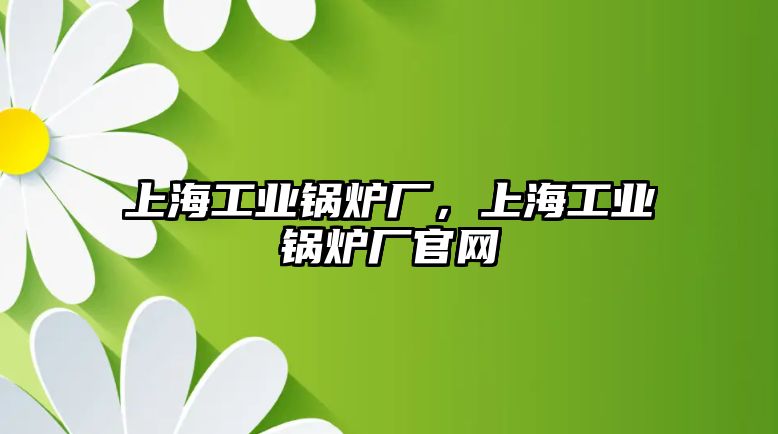 上海工业锅炉厂，上海工业锅炉厂官网